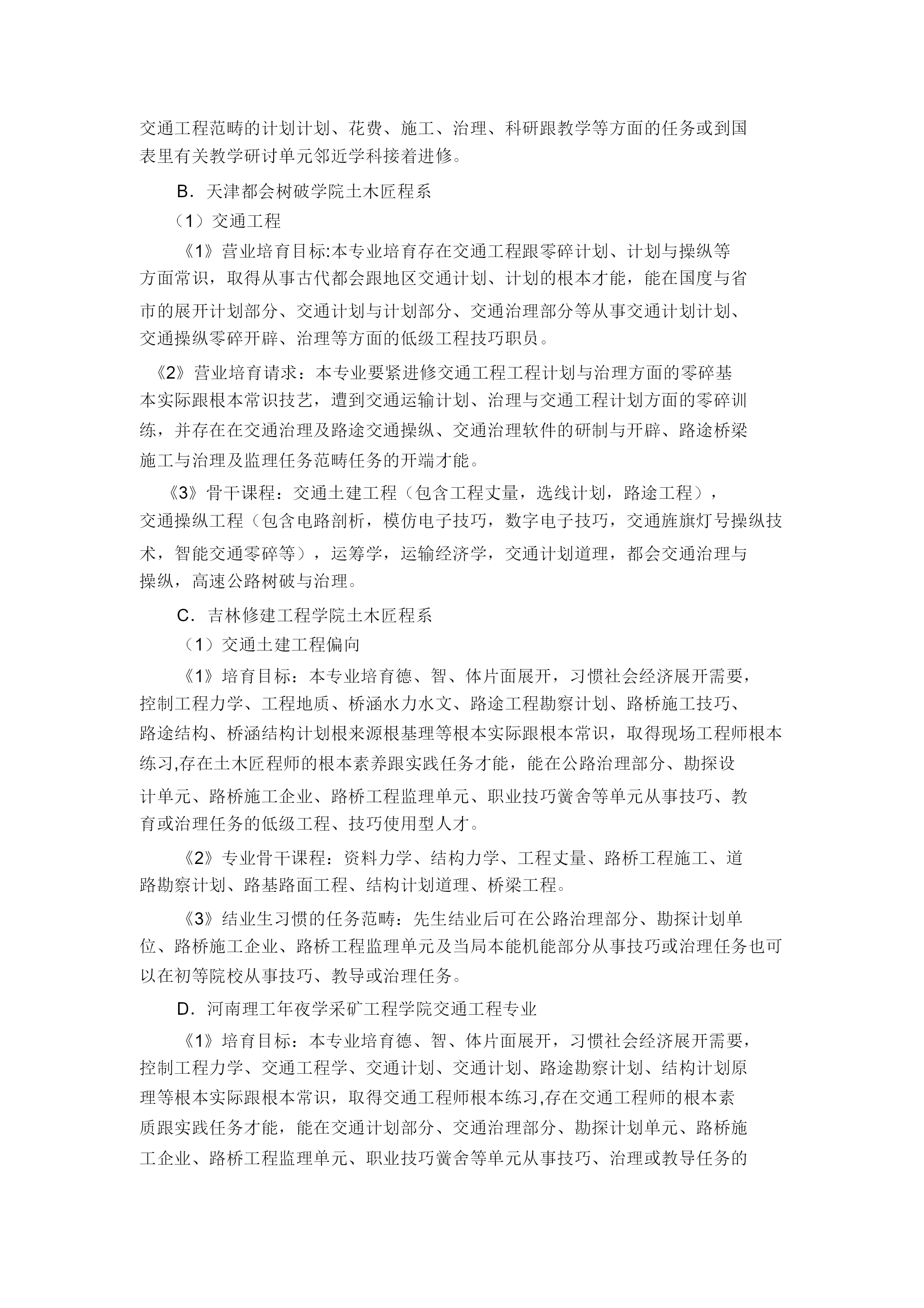 交通工程范畴的计划计划、花费、施工、治理、科研跟教学等方面的任务或到国表里有关教学研讨单元邻近学科接着进修。

B．天津都会树破学院土木匠程系

（1）交通工程

《1》营业培育目标:本专业培育存在交通工程跟零碎计划、计划与操纵等方面常识，取得从事古代都会跟地区交通计划、计划的根本才能，能在国度与省市的展开计划部分、交通计划与计划部分、交通治理部分等从事交通计划计划、交通操纵零碎开辟、治理等方面的低级工程技巧职员。

《2》营业培育请求：本专业要紧进修交通工程工程计划与治理方面的零碎基本实际跟根本常识技艺，遭到交通运输计划、治理与交通工程计划方面的零碎训练，并存在在交通治理及路途交通操纵、交通治理软件的研制与开辟、路途桥梁施工与治理及监理任务范畴任务的开端才能。

《3》骨干课程：交通土建工程（包含工程丈量，选线计划，路途工程），交通操纵工程（包含电路剖析，模仿电子技巧，数字电子技巧，交通旌旗灯号操纵技术，智能交通零碎等），运筹学，运输经济学，交通计划道理，都会交通治理与操纵，高速公路树破与治理。

C．吉林修建工程学院土木匠程系

（1）交通土建工程偏向

《1》培育目标：本专业培育德、智、体片面展开，习惯社会经济展开需要，控制工程力学、工程地质、桥涵水力水文、路途工程勘察计划、路桥施工技巧、路途结构、桥涵结构计划根来源根基理等根本实际跟根本常识，取得现场工程师根本练习,存在土木匠程师的根本素养跟实践任务才能，能在公路治理部分、勘探设计单元、路桥施工企业、路桥工程监理单元、职业技巧黉舍等单元从事技巧、教育或治理任务的低级工程、技巧使用型人才。

《2》专业骨干课程：资料力学、结构力学、工程丈量、路桥工程施工、道路勘察计划、路基路面工程、结构计划道理、桥梁工程。

《3》结业生习惯的任务范畴：先生结业后可在公路治理部分、勘探计划单位、路桥施工企业、路桥工程监理单元及当局本能机能部分从事技巧或治理任务也可以在初等院校从事技巧、教导或治理任务。

D．河南理工年夜学采矿工程学院交通工程专业

《1》培育目标：本专业培育德、智、体片面展开，习惯社会经济展开需要，控制工程力学、交通工程学、交通计划、交通计划、路途勘察计划、结构计划原理等根本实际跟根本常识，取得交通工程师根本练习,存在交通工程师的根本素质跟实践任务才能，能在交通计划部分、交通治理部分、勘探计划单元、路桥施工企业、路桥工程监理单元、职业技巧黉舍等单元从事技巧、治理或教导任务的